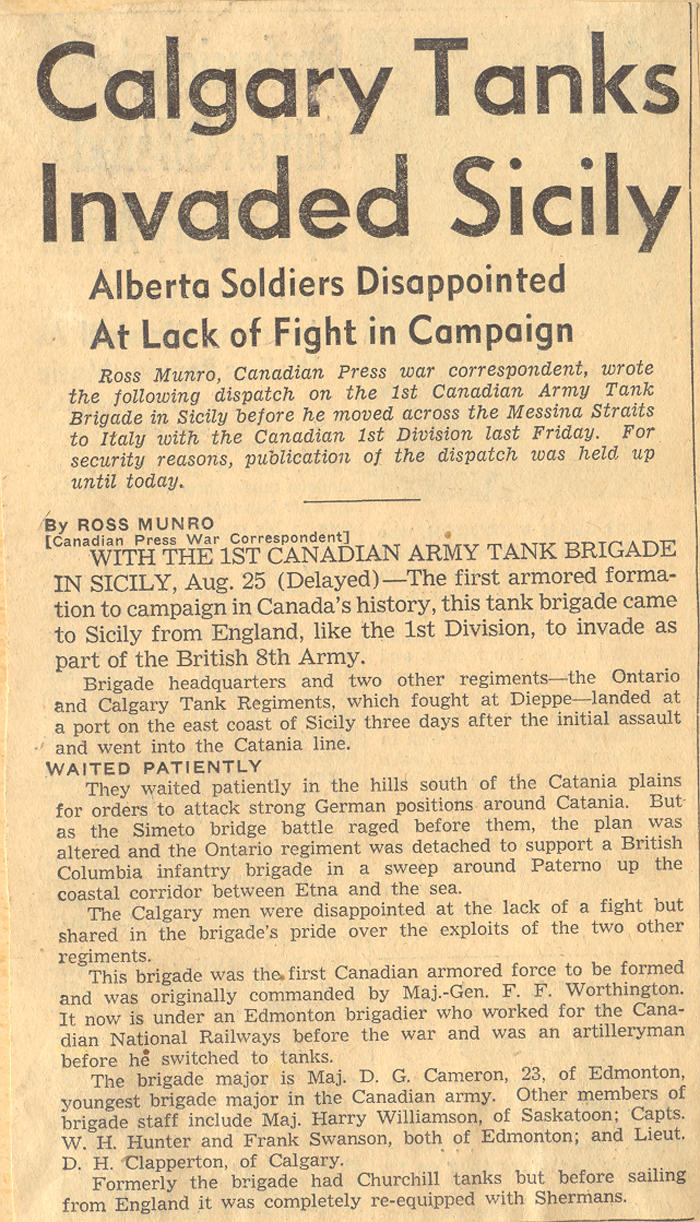 Calgary Tanks Invaded Sicily

Alberta Soldiers Disappointed At Lack of Fight in Campaign

Ross Munro, Canadian Press war correspondent, wrote the following dispatch on the 1st Canadian Army Tank Brigade in Sicily before he moved across the Messina Straits to Italy with the Canadian 1st Division last Friday. For security reasons, publication of the dispatch was held up until today.

By ROSS MUNRO
[Canadian Press War Correspondent]

WITH THE 1ST CANADIAN ARMY TANK BRIGADE IN SICILY, Aug. 25 (Delayed)—The first armored formation to campaign in Canada's history, this tank brigade came to Sicily from England, like the 1st Division, to invade as part of the British 8th Army.

Brigade headquarters and two other regiments—the Ontario and Calgary Tank Regiments, which fought at Dieppe—landed at a port on the east coast of Sicily three days after the initial assault and went into the Catania line.

WAITED PATIENTLY

They waited patiently in the hills south of the Catania plains for orders to attack strong German positions around Catania. But as the Simeto bridge battle raged before them, the plan was altered and the Ontario regiment was detached to support a British Columbia infantry brigade in a sweep around Paterno up the coastal corridor between Etna and the sea.

The Calgary men were disappointed at the lack of a fight but shared in the brigade's pride over the exploits of the two other regiments.

This brigade was the first Canadian armored force to be formed and was originally commanded by Maj.-Gen. F. F. Worthington. It now is under an Edmonton brigadier who worked for the Canadian National Railways before the war and was an artilleryman before he switched to tanks.

The brigade major is Maj. D. G. Cameron, 23, of Edmonton, youngest brigade major in the Canadian army. Other members of brigade staff include Maj. Harry Williamson, of Saskatoon; Capts. W. H. Hunter and Frank Swanson, both of Edmonton; and Lieut. D. H. Clapperton, of Calgary.

Formerly the brigade had Churchill tanks but before sailing from England it was completely re-equipped with Shermans.